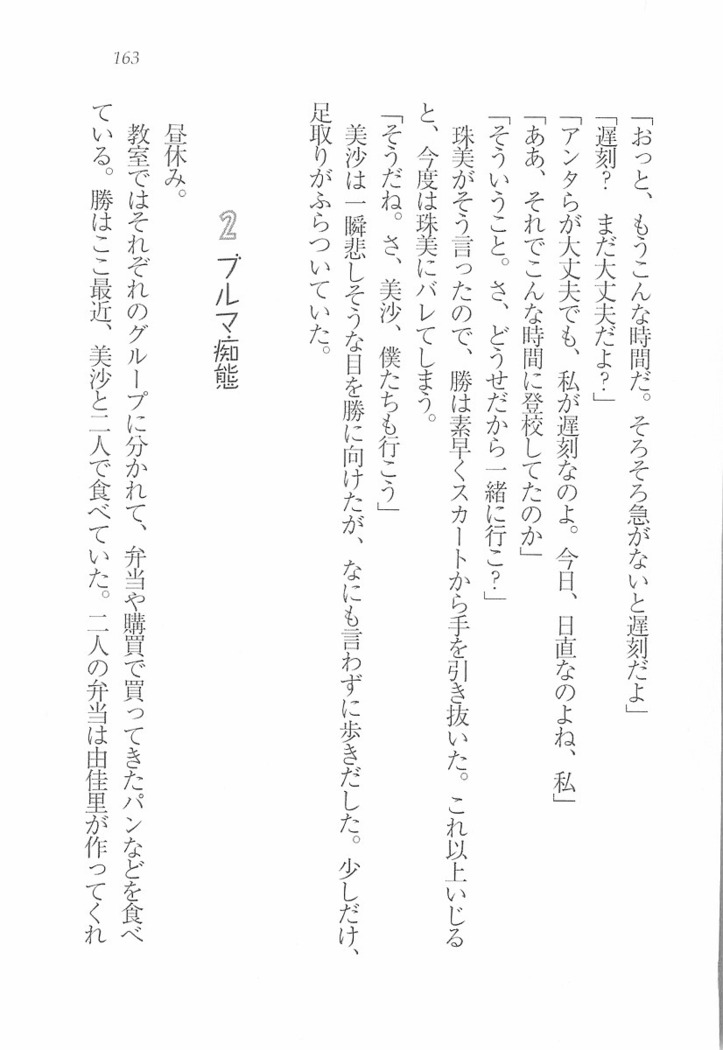 163

「おっと、もうこんな時間だ。そろそろ急がないと遅刻だよ」

「遅刻？　まだ大丈夫だよ？」

「アンタらが大丈夫でも、私が遅刻なのよ。今日、日直なのよね、私」

「ああ、それでこんな時間に登校してたのか」

「そういうこと。さ、どうせだから一緒に行こ？」

珠美がそう言ったので、勝は素早くスカートから手を引き抜いた。これ以上いじると、今度は珠美にバレてしまう。

「そうだね。さ、美沙、僕たちも行こう」

美沙は一瞬悲しそうな目を勝に向けたが、なにも言わずに歩きだした。少しだけ、足取りがふらついていた。

2　ブルマ・痴態

昼休み。

教室ではそれぞれのグループに分かれて、弁当や購買で買ってきたパンなどを食べている。勝はここ最近、美沙と二人で食べていた。二人の弁当は由佳里が作ってくれ